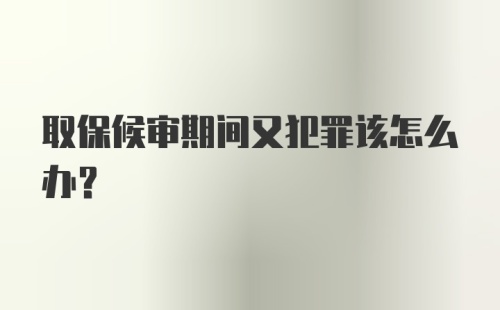 取保候审期间又犯罪该怎么办？